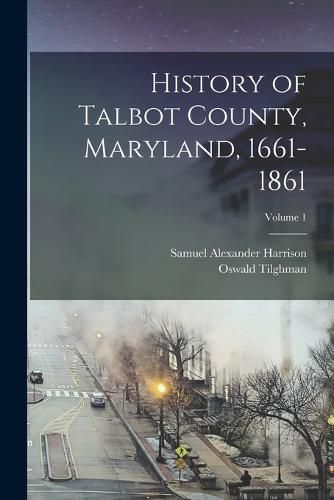 History of Talbot County, Maryland, 1661-1861

Volume 1

Samuel Alexander Harrison
Oswald Tilghman